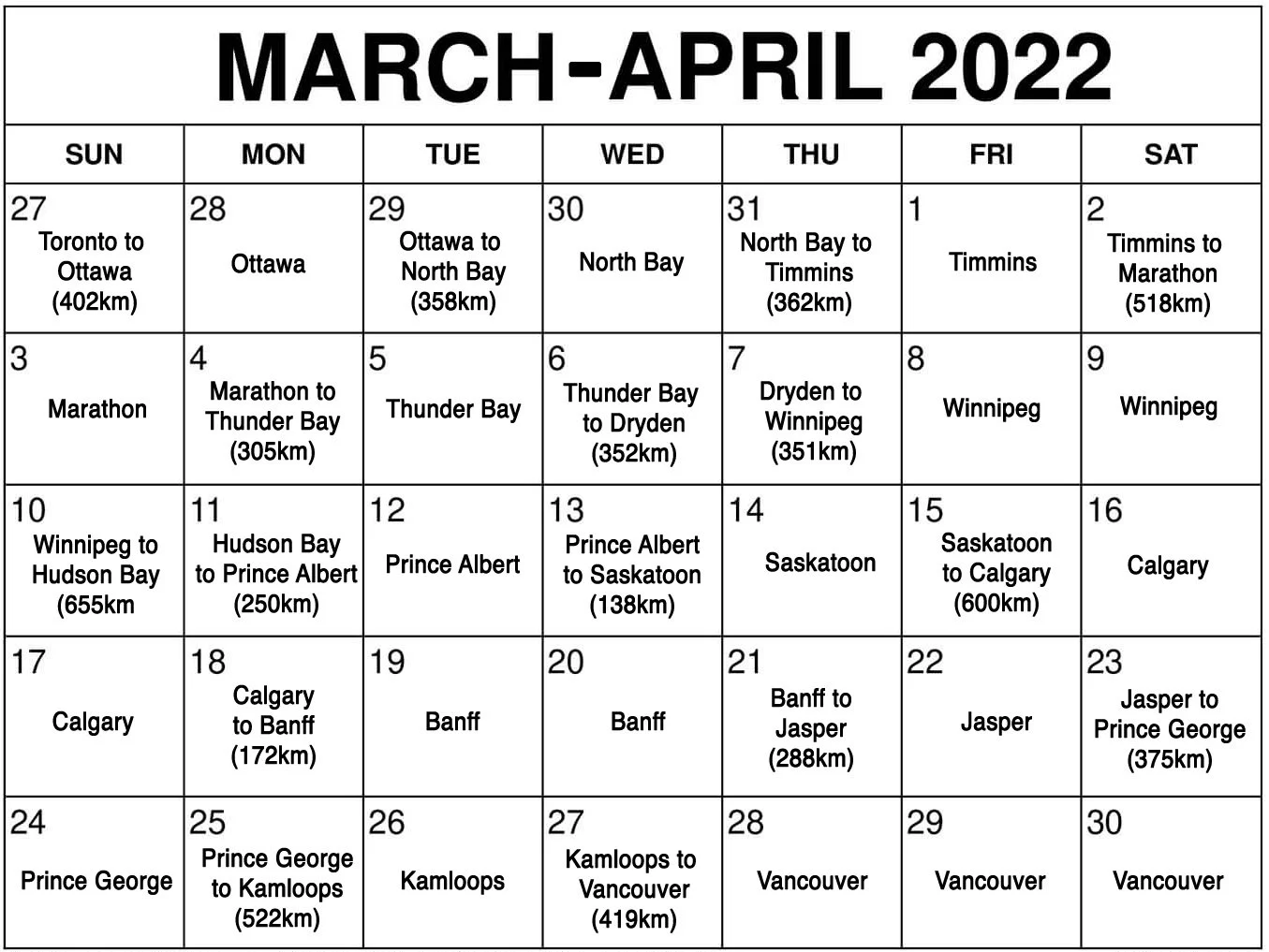 MARCH-APRIL 2022

| SUN | MON | TUE | WED | THU | FRI | SAT |
|---|---|---|---|---|---|---|
| 27 Toronto to Ottawa (402km) | 28 Ottawa | 29 Ottawa to North Bay (358km) | 30 North Bay | 31 North Bay to Timmins (362km) | 1 Timmins | 2 Timmins to Marathon (518km) |
| 3 Marathon | 4 Marathon to Thunder Bay (305km) | 5 Thunder Bay | 6 Thunder Bay to Dryden (352km) | 7 Dryden to Winnipeg (351km) | 8 Winnipeg | 9 Winnipeg |
| 10 Winnipeg to Hudson Bay (655km | 11 Hudson Bay to Prince Albert (250km) | 12 Prince Albert | 13 Prince Albert to Saskatoon (138km) | 14 Saskatoon | 15 Saskatoon to Calgary (600km) | 16 Calgary |
| 17 Calgary | 18 Calgary to Banff (172km) | 19 Banff | 20 Banff | 21 Banff to Jasper (288km) | 22 Jasper | 23 Jasper to Prince George (375km) |
| 24 Prince George | 25 Prince George to Kamloops (522km) | 26 Kamloops | 27 Kamloops to Vancouver (419km) | 28 Vancouver | 29 Vancouver | 30 Vancouver |